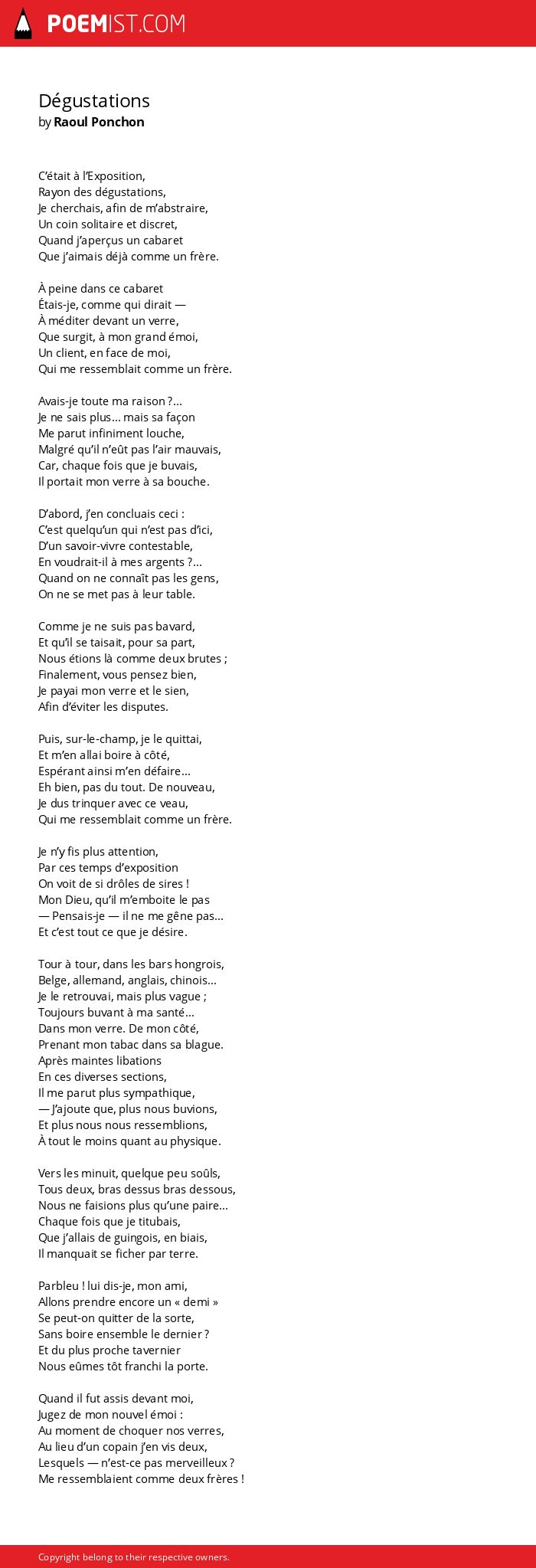 POEMIST.COM

Dégustations
by Raoul Ponchon

C'était à l'Exposition,
Rayon des dégustations,
Je cherchais, afin de m'abstraire,
Un coin solitaire et discret,
Quand j'aperçus un cabaret
Que j'aimais déjà comme un frère.

À peine dans ce cabaret
Étais-je, comme qui dirait —
À méditer devant un verre,
Que surgit, à mon grand émoi,
Un client, en face de moi,
Qui me ressemblait comme un frère.

Avais-je toute ma raison ?...
Je ne sais plus... mais sa façon
Me parut infiniment louche,
Malgré qu'il n'eût pas l'air mauvais,
Car, chaque fois que je buvais,
Il portait mon verre à sa bouche.

D'abord, j'en concluais ceci :
C'est quelqu'un qui n'est pas d'ici,
D'un savoir-vivre contestable,
En voudrait-il à mes argents ?...
Quand on ne connaît pas les gens,
On ne se met pas à leur table.

Comme je ne suis pas bavard,
Et qu'il se taisait, pour sa part,
Nous étions là comme deux brutes ;
Finalement, vous pensez bien,
Je payai mon verre et le sien,
Afin d'éviter les disputes.

Puis, sur-le-champ, je le quittai,
Et m'en allai boire à côté,
Espérant ainsi m'en défaire...
Eh bien, pas du tout. De nouveau,
Je dus trinquer avec ce veau,
Qui me ressemblait comme un frère.

Je n'y fis plus attention,
Par ces temps d'exposition
On voit de si drôles de sires !
Mon Dieu, qu'il m'emboite le pas
— Pensais-je — il ne me gêne pas...
Et c'est tout ce que je désire.

Tour à tour, dans les bars hongrois,
Belge, allemand, anglais, chinois...
Je le retrouvai, mais plus vague ;
Toujours buvant à ma santé...
Dans mon verre. De mon côté,
Prenant mon tabac dans sa blague.
Après maintes libations
En ces diverses sections,
Il me parut plus sympathique,
— J'ajoute que, plus nous buvions,
Et plus nous nous ressemblions,
À tout le moins quant au physique.

Vers les minuit, quelque peu soûls,
Tous deux, bras dessus bras dessous,
Nous ne faisions plus qu'une paire...
Chaque fois que je titubais,
Que j'allais de guingois, en biais,
Il manquait se ficher par terre.

Parbleu ! lui dis-je, mon ami,
Allons prendre encore un « demi »
Se peut-on quitter de la sorte,
Sans boire ensemble le dernier ?
Et du plus proche tavernier
Nous eûmes tôt franchi la porte.

Quand il fut assis devant moi,
Jugez de mon nouvel émoi :
Au moment de choquer nos verres,
Au lieu d'un copain j'en vis deux,
Lesquels — n'est-ce pas merveilleux ?
Me ressemblaient comme deux frères !

Copyright belong to their respective owners.